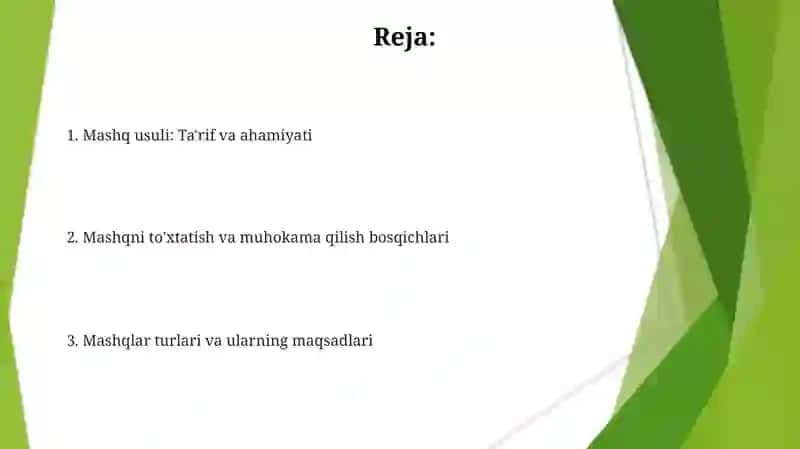 Reja:

1. Mashq usuli: Ta'rif va ahamiyati

2. Mashqni to'xtatish va muhokama qilish bosqichlari

3. Mashqlar turlari va ularning maqsadlari